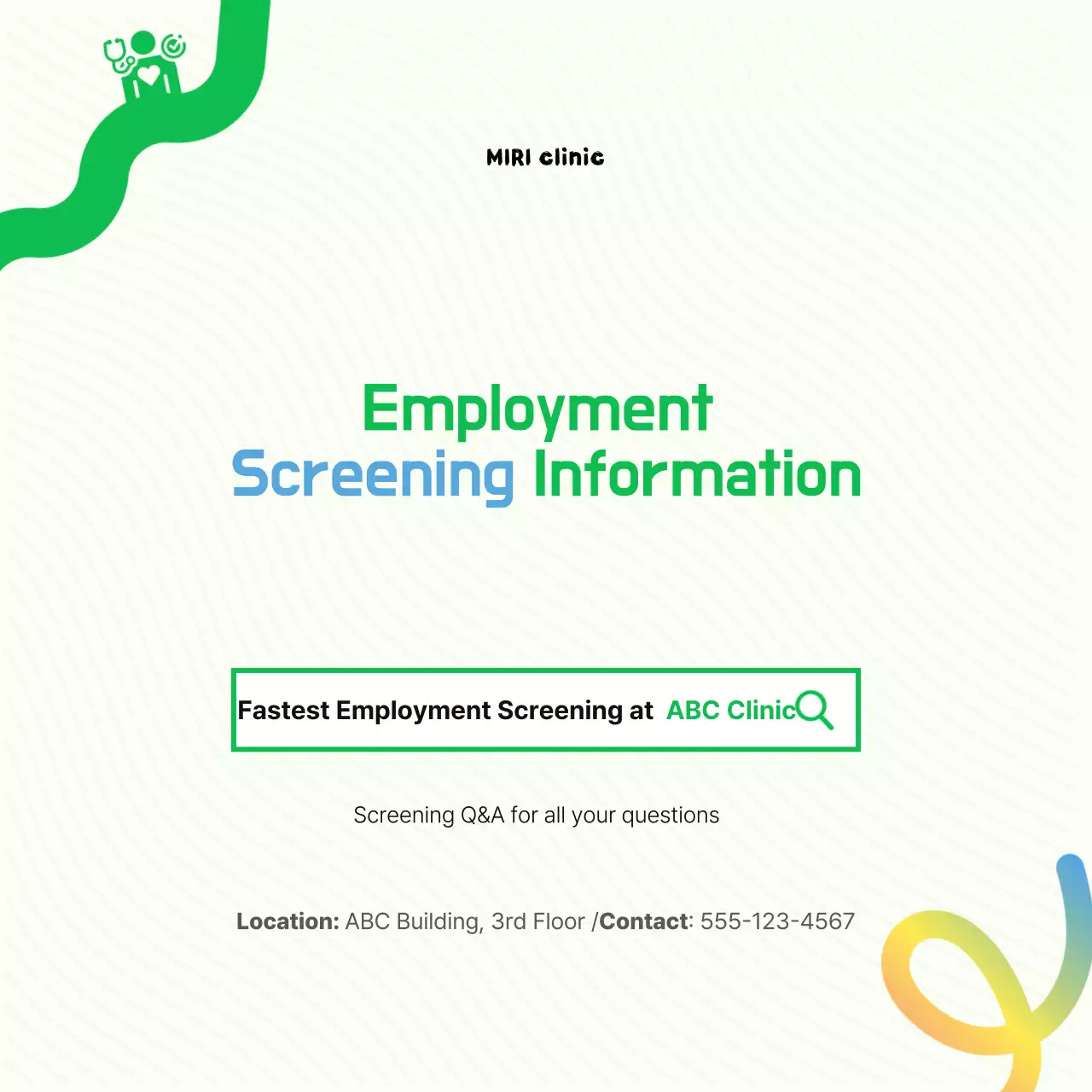 MIRI clinic

Employment
Screening Information

Fastest Employment Screening at ABC Clinic

Screening Q&A for all your questions

Location: ABC Building, 3rd Floor /Contact: 555-123-4567